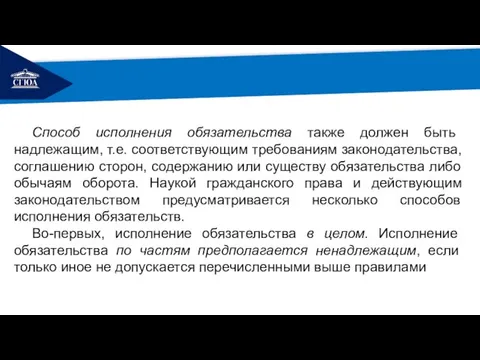 СГЮА

Способ исполнения обязательства также должен быть надлежащим, т.е. соответствующим требованиям законодательства, соглашению сторон, содержанию или существу обязательства либо обычаям оборота. Наукой гражданского права и действующим законодательством предусматривается несколько способов исполнения обязательств.

Во-первых, исполнение обязательства в целом. Исполнение обязательства по частям предполагается ненадлежащим, если только иное не допускается перечисленными выше правилами